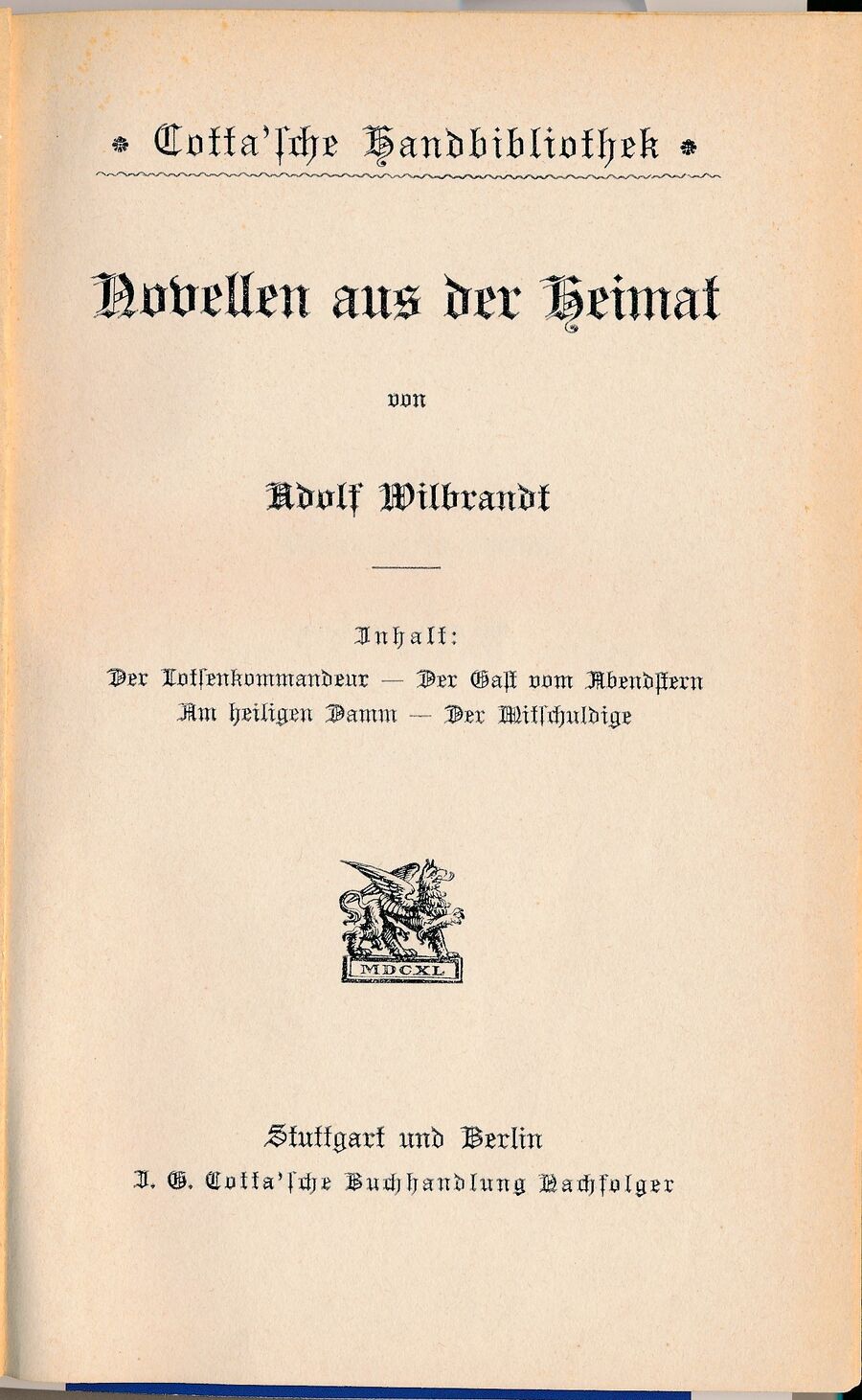 Cotta'sche Handbibliothek

Novellen aus der Heimat

von

Adolf Wilbrandt

Inhalt:
Der Lotsenkommandeur — Der Gast vom Abendstern
Am heiligen Damm — Der Mitschuldige

MDCXL

Stuttgart und Berlin
J. G. Cotta'sche Buchhandlung Nachfolger